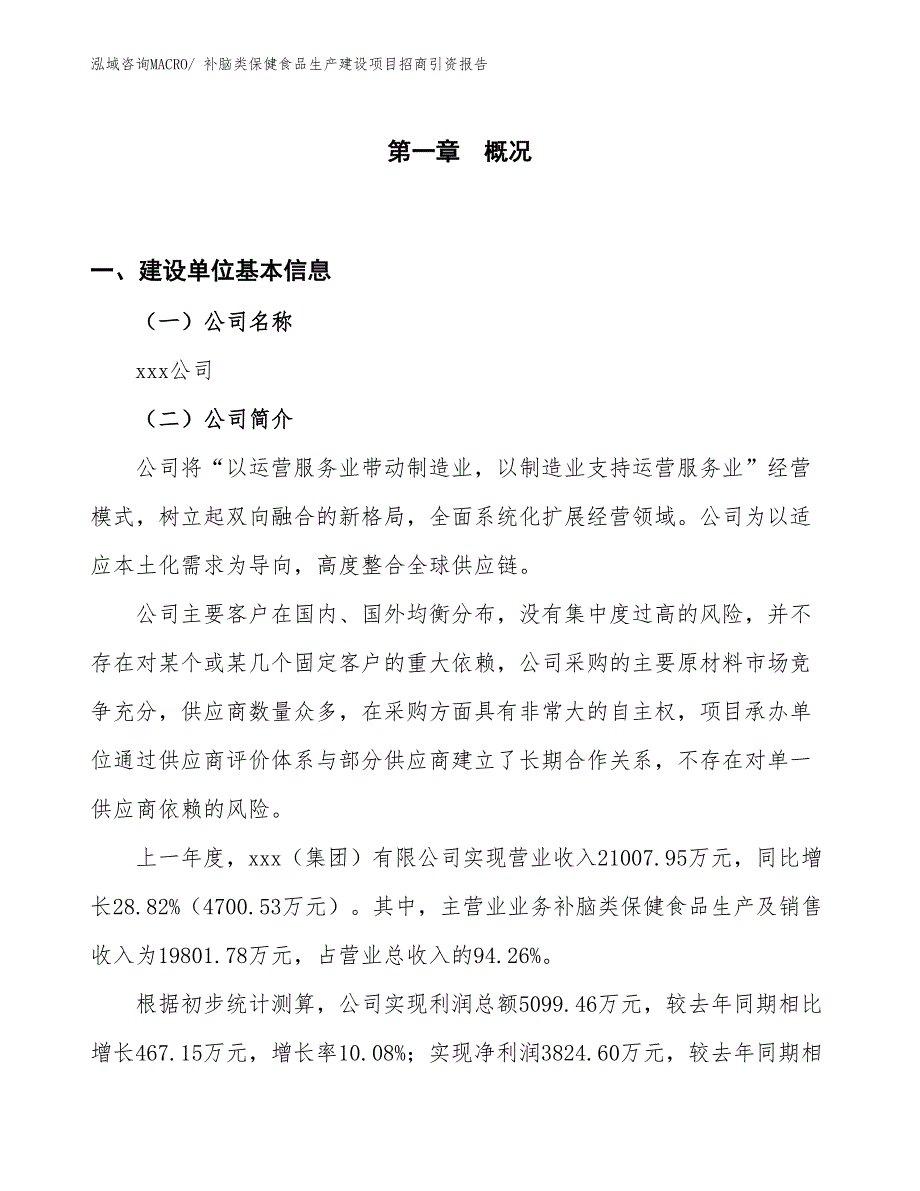 泓域咨询MACRO/ 补脑类保健食品生产建设项目招商引资报告

第一章 概况

一、建设单位基本信息

（一）公司名称

xxx公司

（二）公司简介

公司将“以运营服务业带动制造业，以制造业支持运营服务业”经营模式，树立起双向融合的新格局，全面系统化扩展经营领域。公司为以适应本土化需求为导向，高度整合全球供应链。

公司主要客户在国内、国外均衡分布，没有集中度过高的风险，并不存在对某个或某几个固定客户的重大依赖，公司采购的主要原材料市场竞争充分，供应商数量众多，在采购方面具有非常大的自主权，项目承办单位通过供应商评价体系与部分供应商建立了长期合作关系，不存在对单一供应商依赖的风险。

上一年度，xxx（集团）有限公司实现营业收入21007.95万元，同比增长28.82%（4700.53万元）。其中，主营业业务补脑类保健食品生产及销售收入为19801.78万元，占营业总收入的94.26%。

根据初步统计测算，公司实现利润总额5099.46万元，较去年同期相比增长467.15万元，增长率10.08%；实现净利润3824.60万元，较去年同期相